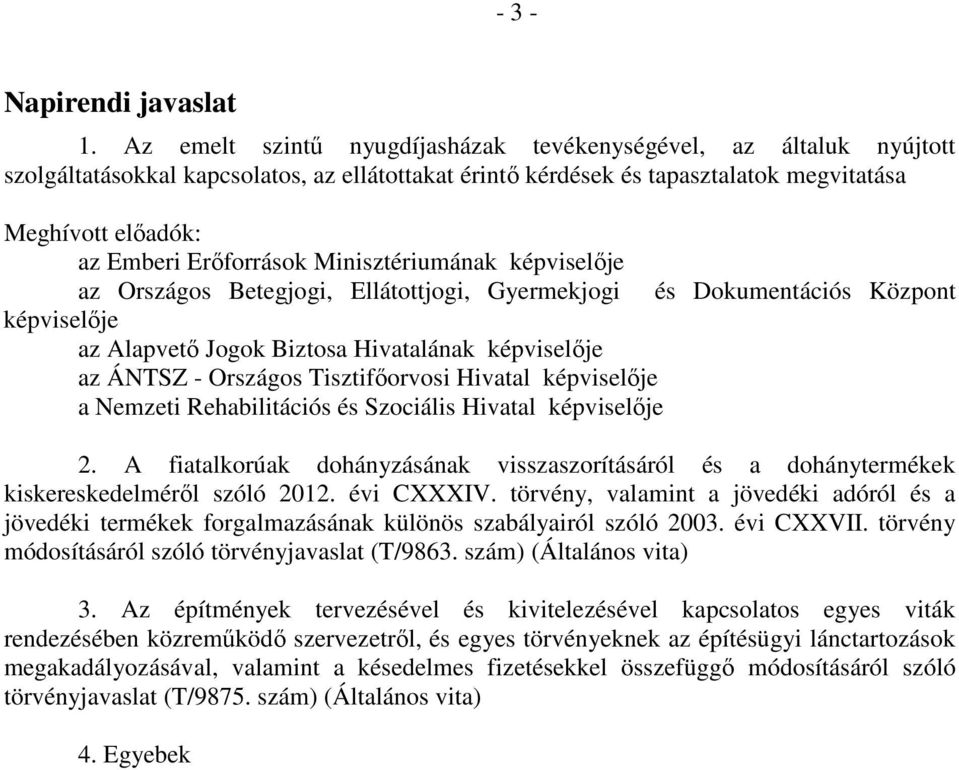 - 3 -

Napirendi javaslat

1. Az emelt szintű nyugdíjasházak tevékenységével, az általuk nyújtott szolgáltatásokkal kapcsolatos, az ellátottakat érintő kérdések és tapasztalatok megvitatása

Meghívott előadók:
az Emberi Erőforrások Minisztériumának képviselője
az Országos Betegjogi, Ellátottjogi, Gyermekjogi és Dokumentációs Központ képviselője
az Alapvető Jogok Biztosa Hivatalának képviselője
az ÁNTSZ - Országos Tisztifőorvosi Hivatal képviselője
a Nemzeti Rehabilitációs és Szociális Hivatal képviselője

2. A fiatalkorúak dohányzásának visszaszorításáról és a dohánytermékek kiskereskedelméről szóló 2012. évi CXXXIV. törvény, valamint a jövedéki adóról és a jövedéki termékek forgalmazásának különös szabályairól szóló 2003. évi CXXVII. törvény módosításáról szóló törvényjavaslat (T/9863. szám) (Általános vita)

3. Az építmények tervezésével és kivitelezésével kapcsolatos egyes viták rendezésében közreműködő szervezetről, és egyes törvényeknek az építésügyi lánctartozások megakadályozásával, valamint a késedelmes fizetésekkel összefüggő módosításáról szóló törvényjavaslat (T/9875. szám) (Általános vita)

4. Egyebek